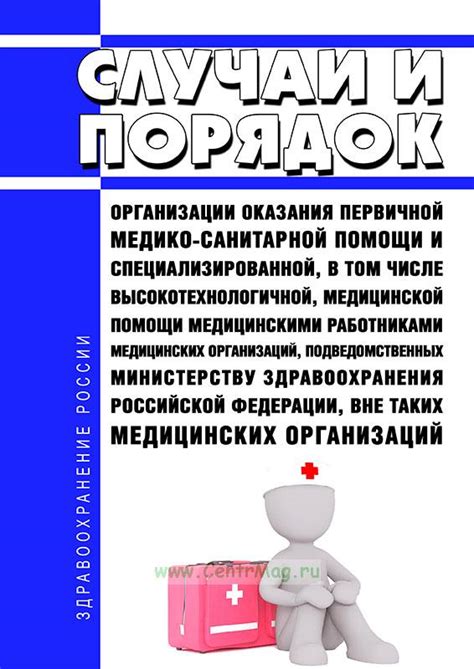 СЛУЧАИ И ПОРЯДОК

ОРГАНИЗАЦИИ ОКАЗАНИЯ ПЕРВИЧНОЙ МЕДИКО-САНИТАРНОЙ ПОМОЩИ И СПЕЦИАЛИЗИРОВАННОЙ, В ТОМ ЧИСЛЕ ВЫСОКОТЕХНОЛОГИЧНОЙ, МЕДИЦИНСКОЙ ПОМОЩИ МЕДИЦИНСКИМИ РАБОТНИКАМИ МЕДИЦИНСКИХ ОРГАНИЗАЦИЙ, ПОДВЕДОМСТВЕННЫХ МИНИСТЕРСТВУ ЗДРАВООХРАНЕНИЯ РОССИЙСКОЙ ФЕДЕРАЦИИ, ВНЕ ТАКИХ МЕДИЦИНСКИХ ОРГАНИЗАЦИЙ

ЗДРАВООХРАНЕНИЕ РОССИИ

www.CentrMag.ru